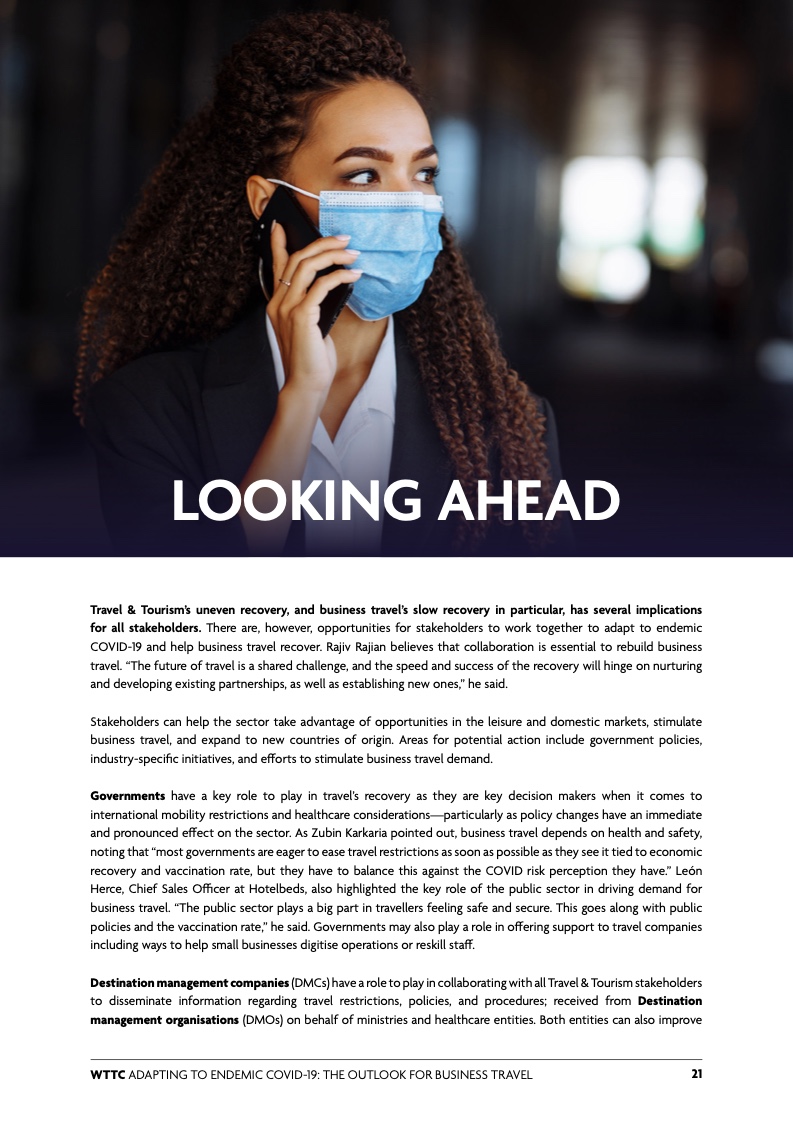 LOOKING AHEAD

Travel & Tourism's uneven recovery, and business travel's slow recovery in particular, has several implications for all stakeholders. There are, however, opportunities for stakeholders to work together to adapt to endemic COVID-19 and help business travel recover. Rajiv Rajian believes that collaboration is essential to rebuild business travel. "The future of travel is a shared challenge, and the speed and success of the recovery will hinge on nurturing and developing existing partnerships, as well as establishing new ones," he said.

Stakeholders can help the sector take advantage of opportunities in the leisure and domestic markets, stimulate business travel, and expand to new countries of origin. Areas for potential action include government policies, industry-specific initiatives, and efforts to stimulate business travel demand.

Governments have a key role to play in travel's recovery as they are key decision makers when it comes to international mobility restrictions and healthcare considerations—particularly as policy changes have an immediate and pronounced effect on the sector. As Zubin Karkaria pointed out, business travel depends on health and safety, noting that "most governments are eager to ease travel restrictions as soon as possible as they see it tied to economic recovery and vaccination rate, but they have to balance this against the COVID risk perception they have." León Herce, Chief Sales Officer at Hotelbeds, also highlighted the key role of the public sector in driving demand for business travel. "The public sector plays a big part in travellers feeling safe and secure. This goes along with public policies and the vaccination rate," he said. Governments may also play a role in offering support to travel companies including ways to help small businesses digitise operations or reskill staff.

Destination management companies (DMCs) have a role to play in collaborating with all Travel & Tourism stakeholders to disseminate information regarding travel restrictions, policies, and procedures; received from Destination management organisations (DMOs) on behalf of ministries and healthcare entities. Both entities can also improve

WTTC ADAPTING TO ENDEMIC COVID-19: THE OUTLOOK FOR BUSINESS TRAVEL 21